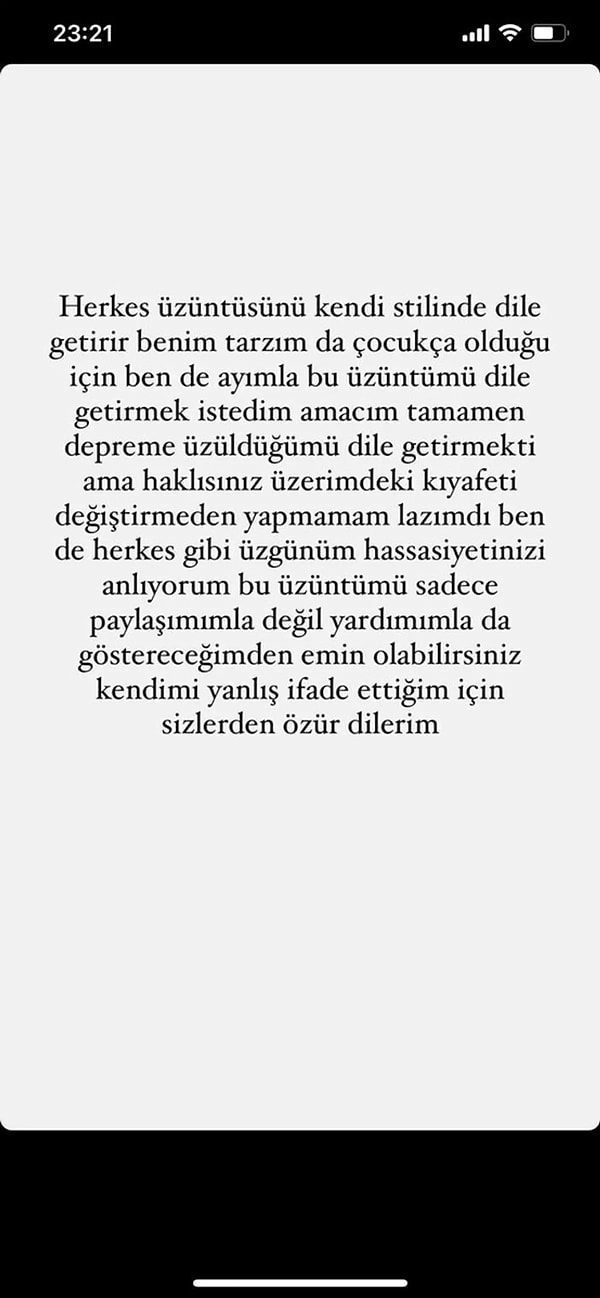 23:21

Herkes üzüntüsünü kendi stilinde dile getirir benim tarzım da çocukça olduğu için ben de ayımla bu üzüntümü dile getirmek istedim amacım tamamen depreme üzüldüğümü dile getirmekti ama haklısınız üzerimdeki kıyafeti değiştirmeden yapmamam lazımdı ben de herkes gibi üzgünüm hassasiyetinizi anlıyorum bu üzüntümü sadece paylaşımımla değil yardımımla da göstereceğimden emin olabilirsiniz kendimi yanlış ifade ettiğim için sizlerden özür dilerim